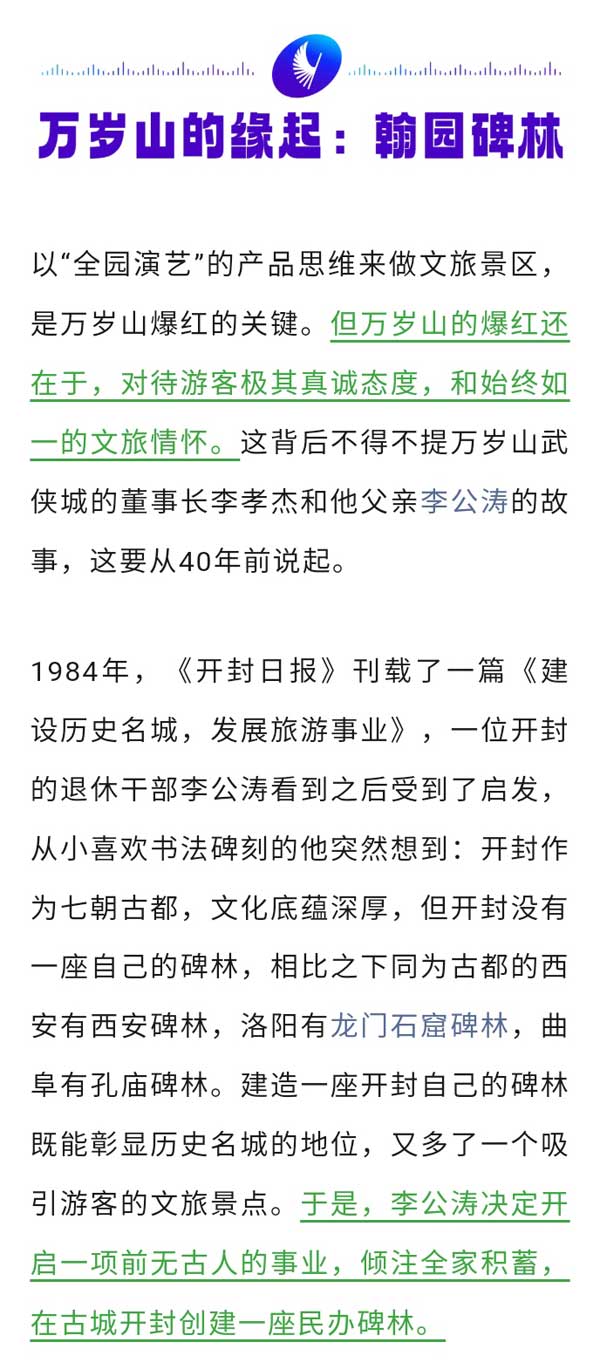 万岁山的缘起：翰园碑林

以“全园演艺”的产品思维来做文旅景区，是万岁山爆红的关键。但万岁山的爆红还在于，对待游客极其真诚态度，和始终如一的文旅情怀。这背后不得不提万岁山武侠城的董事长李孝杰和他父亲李公涛的故事，这要从40年前说起。

1984年，《开封日报》刊载了一篇《建设历史名城，发展旅游事业》，一位开封的退休干部李公涛看到之后受到了启发，从小喜欢书法碑刻的他突然想到：开封作为七朝古都，文化底蕴深厚，但开封没有一座自己的碑林，相比之下同为古都的西安有西安碑林，洛阳有龙门石窟碑林，曲阜有孔庙碑林。建造一座开封自己的碑林既能彰显历史名城的地位，又多了一个吸引游客的文旅景点。于是，李公涛决定开启一项前无古人的事业，倾注全家积蓄，在古城开封创建一座民办碑林。